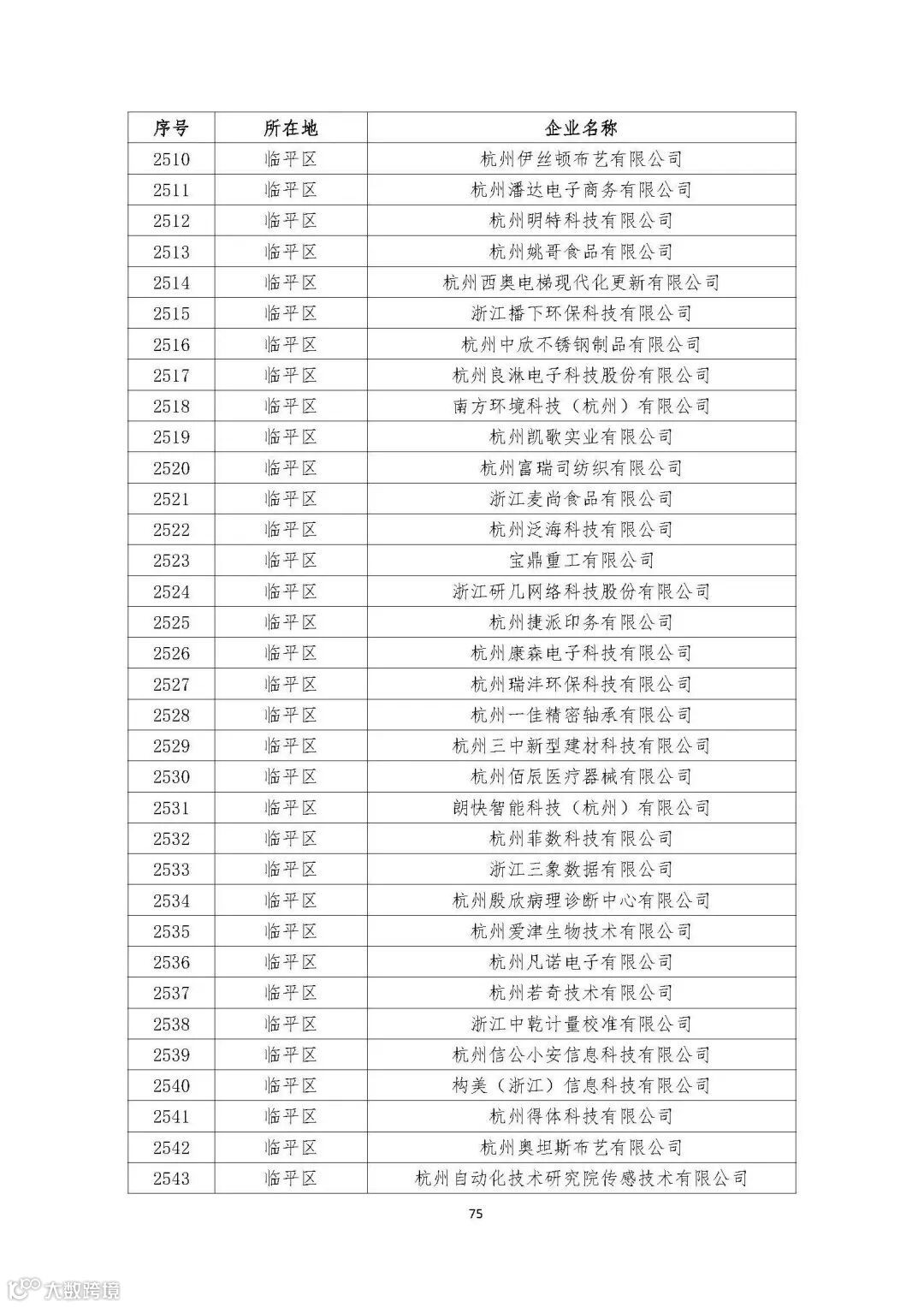 | 序号 | 所在地 | 企业名称 |
|---|---|---|
| 2510 | 临平区 | 杭州伊丝顿布艺有限公司 |
| 2511 | 临平区 | 杭州潘达电子商务有限公司 |
| 2512 | 临平区 | 杭州明特科技有限公司 |
| 2513 | 临平区 | 杭州姚哥食品有限公司 |
| 2514 | 临平区 | 杭州西奥电梯现代化更新有限公司 |
| 2515 | 临平区 | 浙江播下环保科技有限公司 |
| 2516 | 临平区 | 杭州中欣不锈钢制品有限公司 |
| 2517 | 临平区 | 杭州良淋电子科技股份有限公司 |
| 2518 | 临平区 | 南方环境科技（杭州）有限公司 |
| 2519 | 临平区 | 杭州凯歌实业有限公司 |
| 2520 | 临平区 | 杭州富瑞司纺织有限公司 |
| 2521 | 临平区 | 浙江麦尚食品有限公司 |
| 2522 | 临平区 | 杭州泛海科技有限公司 |
| 2523 | 临平区 | 宝鼎重工有限公司 |
| 2524 | 临平区 | 浙江研几网络科技股份有限公司 |
| 2525 | 临平区 | 杭州捷派印务有限公司 |
| 2526 | 临平区 | 杭州康森电子科技有限公司 |
| 2527 | 临平区 | 杭州瑞沣环保科技有限公司 |
| 2528 | 临平区 | 杭州一佳精密轴承有限公司 |
| 2529 | 临平区 | 杭州三中新型建材科技有限公司 |
| 2530 | 临平区 | 杭州佰辰医疗器械有限公司 |
| 2531 | 临平区 | 朗快智能科技（杭州）有限公司 |
| 2532 | 临平区 | 杭州菲数科技有限公司 |
| 2533 | 临平区 | 浙江三象数据有限公司 |
| 2534 | 临平区 | 杭州殷欣病理诊断中心有限公司 |
| 2535 | 临平区 | 杭州爱津生物技术有限公司 |
| 2536 | 临平区 | 杭州凡诺电子有限公司 |
| 2537 | 临平区 | 杭州若奇技术有限公司 |
| 2538 | 临平区 | 浙江中乾计量校准有限公司 |
| 2539 | 临平区 | 杭州信公小安信息科技有限公司 |
| 2540 | 临平区 | 构美（浙江）信息科技有限公司 |
| 2541 | 临平区 | 杭州得体科技有限公司 |
| 2542 | 临平区 | 杭州奥坦斯布艺有限公司 |
| 2543 | 临平区 | 杭州自动化技术研究院传感技术有限公司 |

75

大数跨境